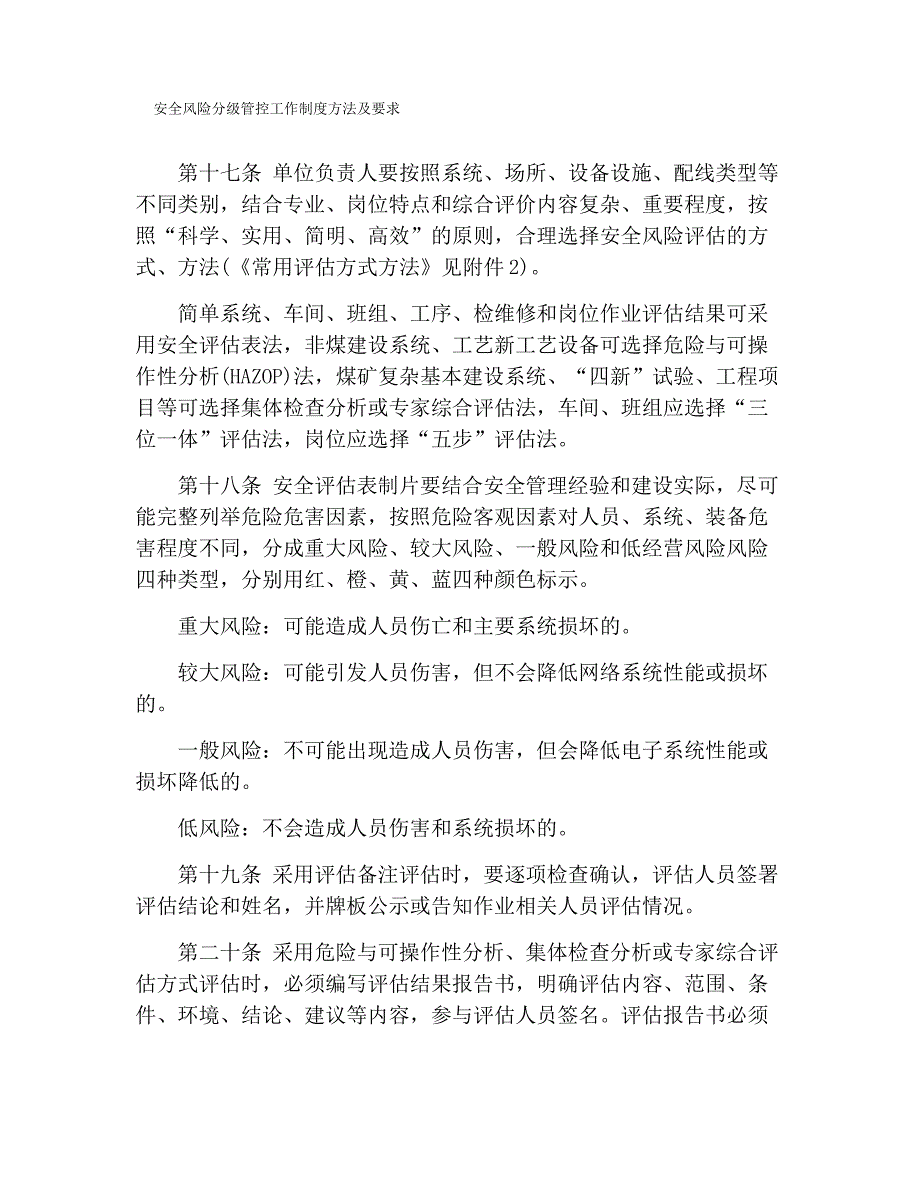 安全风险分级管控工作制度方法及要求

第十七条 单位负责人要按照系统、场所、设备设施、配线类型等不同类别，结合专业、岗位特点和综合评价内容复杂、重要程度，按照“科学、实用、简明、高效”的原则，合理选择安全风险评估的方式、方法(《常用评估方式方法》见附件2)。

简单系统、车间、班组、工序、检维修和岗位作业评估结果可采用安全评估表法，非煤建设系统、工艺新工艺设备可选择危险与可操作性分析(HAZOP)法，煤矿复杂基本建设系统、“四新”试验、工程项目等可选择集体检查分析或专家综合评估法，车间、班组应选择“三位一体”评估法，岗位应选择“五步”评估法。

第十八条 安全评估表制片要结合安全管理经验和建设实际，尽可能完整列举危险危害因素，按照危险客观因素对人员、系统、装备危害程度不同，分成重大风险、较大风险、一般风险和低经营风险风险四种类型，分别用红、橙、黄、蓝四种颜色标示。

重大风险：可能造成人员伤亡和主要系统损坏的。

较大风险：可能引发人员伤害，但不会降低网络系统性能或损坏的。

一般风险：不可能出现造成人员伤害，但会降低电子系统性能或损坏降低的。

低风险：不会造成人员伤害和系统损坏的。

第十九条 采用评估备注评估时，要逐项检查确认，评估人员签署评估结论和姓名，并牌板公示或告知作业相关人员评估情况。

第二十条 采用危险与可操作性分析、集体检查分析或专家综合评估方式评估时，必须编写评估结果报告书，明确评估内容、范围、条件、环境、结论、建议等内容，参与评估人员签名。评估报告书必须